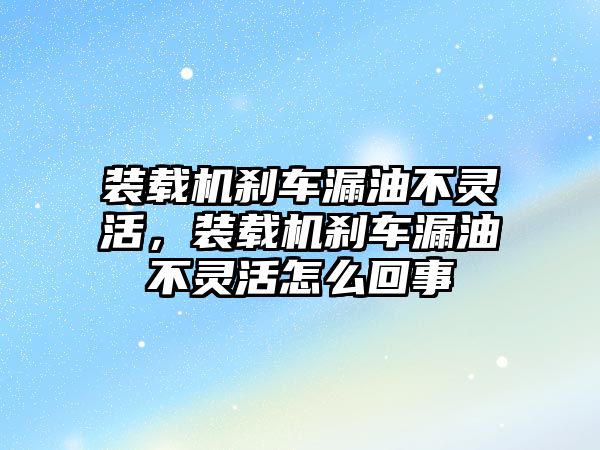 装载机刹车漏油不灵活，装载机刹车漏油不灵活怎么回事